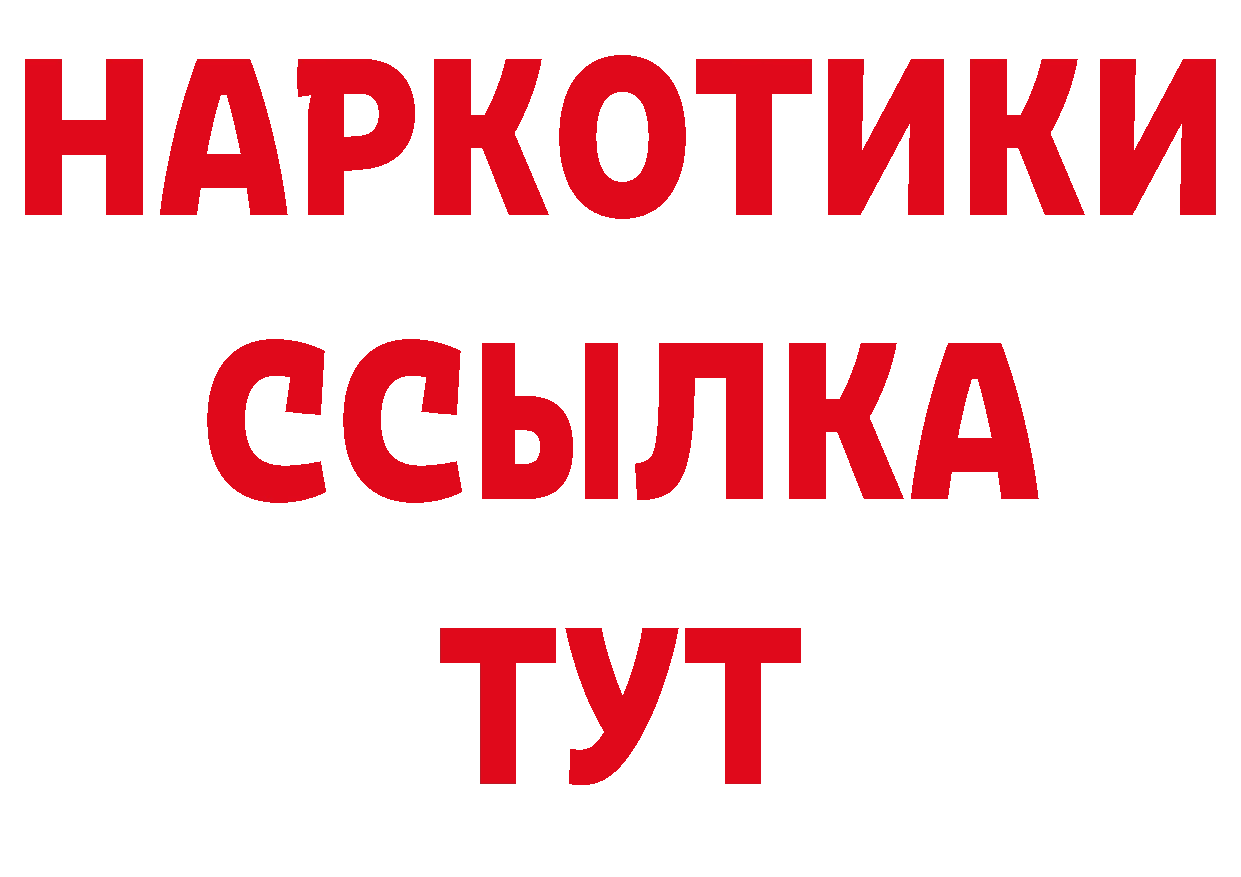 НАРКОТИКИ ССЫЛКА ТУТ